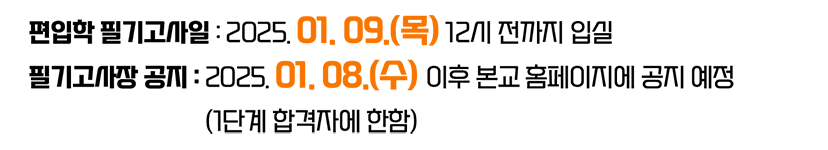 편입학 필기고사일 : 2025. 01. 09.(목) 12시 전까지 입실

필기고사장 공지 : 2025. 01. 08.(수) 이후 본교 홈페이지에 공지 예정

(1단계 합격자에 한함)